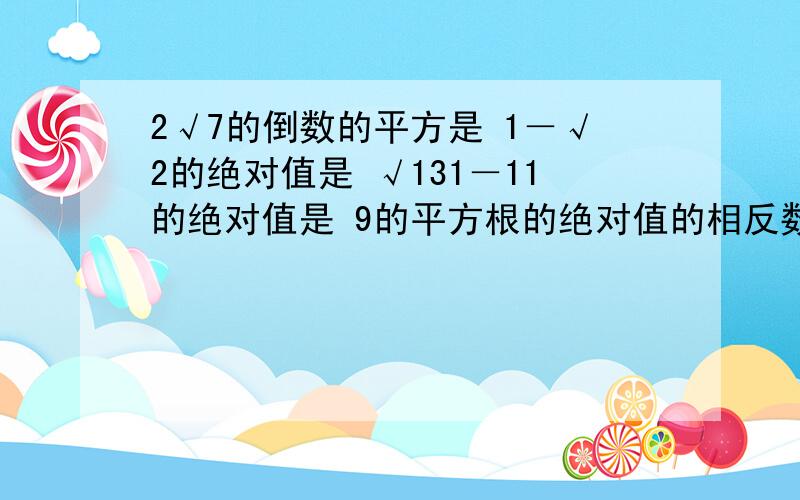 2√7的倒数的平方是 1－√2的绝对值是 √131－11的绝对值是 9的平方根的绝对值的相反数